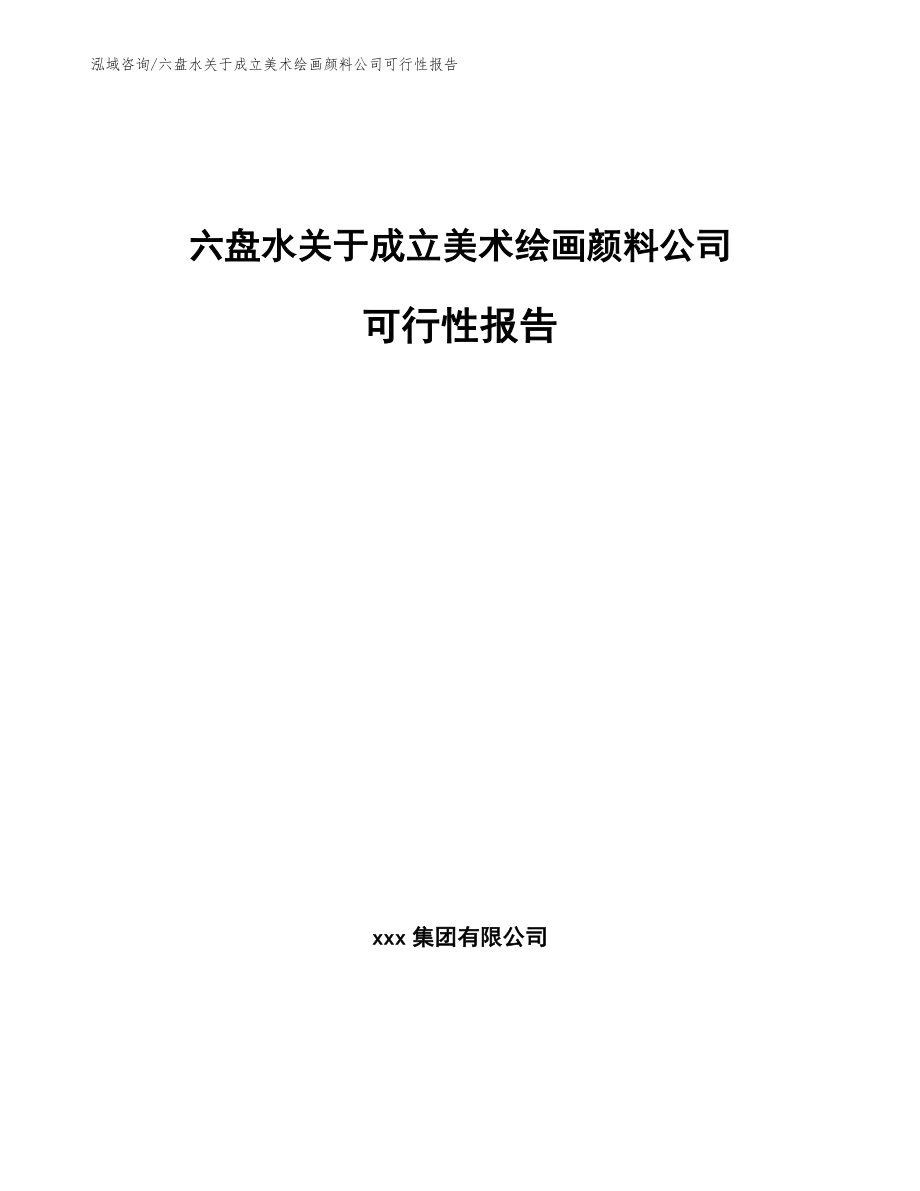 泓域咨询/六盘水关于成立美术绘画颜料公司可行性报告

六盘水关于成立美术绘画颜料公司

可行性报告

xxx 集团有限公司